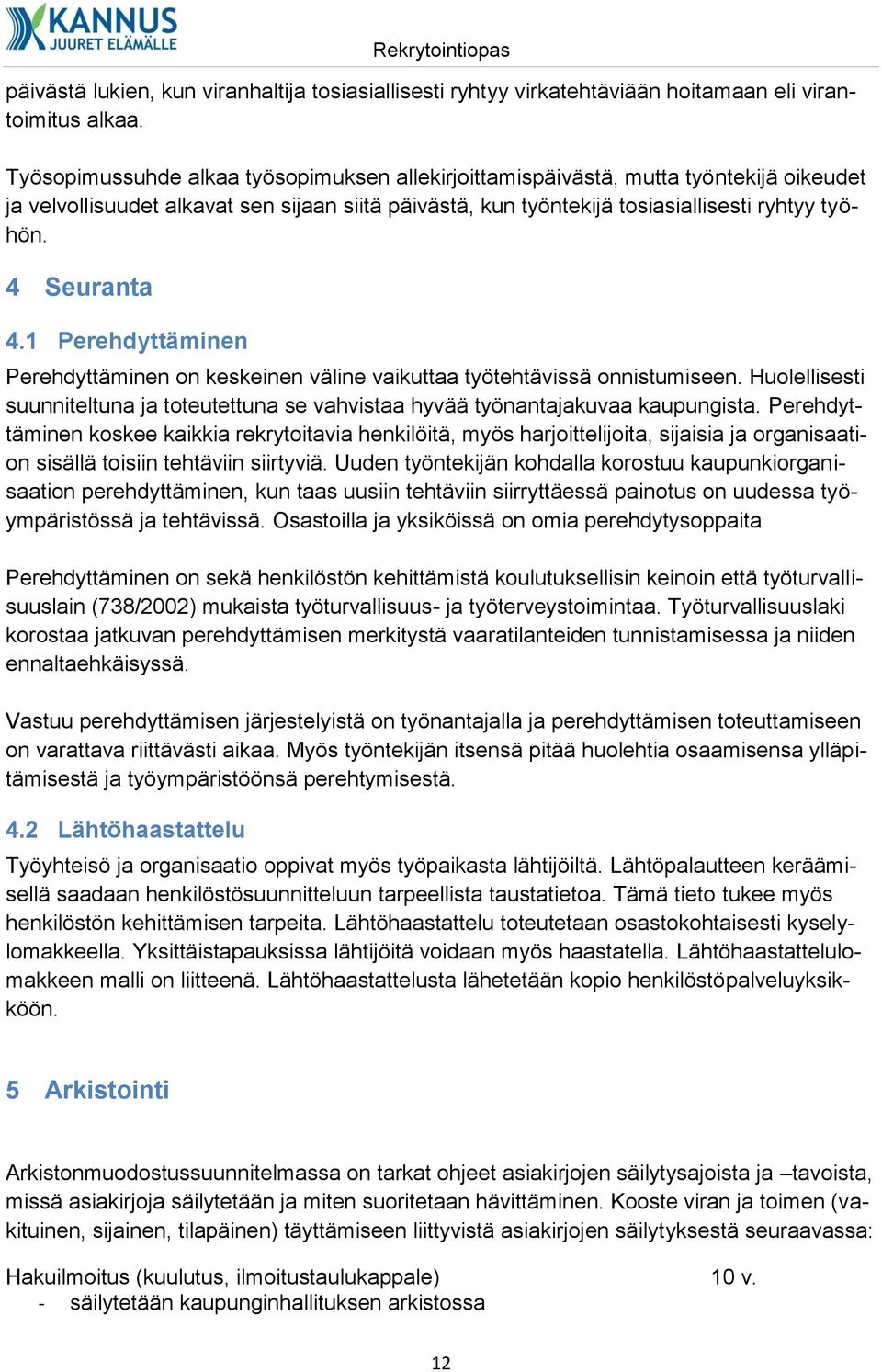 KANNUS
JUURET ELÄMÄLLE

Rekrytointiopas

päivästä lukien, kun viranhaltija tosiasiallisesti ryhtyy virkatehtäviään hoitamaan eli virantoimitus alkaa.

Työsopimussuhde alkaa työsopimuksen allekirjoittamispäivästä, mutta työntekijä oikeudet ja velvollisuudet alkavat sen sijaan siitä päivästä, kun työntekijä tosiasiallisesti ryhtyy työhön.

4 Seuranta

4.1 Perehdyttäminen

Perehdyttäminen on keskeinen väline vaikuttaa työtehtävissä onnistumiseen. Huolellisesti suunniteltuna ja toteutettuna se vahvistaa hyvää työnantajakuvaa kaupungista. Perehdyttäminen koskee kaikkia rekrytoitavia henkilöitä, myös harjoittelijoita, sijaisia ja organisaation sisällä toisiin tehtäviin siirtyviä. Uuden työntekijän kohdalla korostuu kaupunkiorganisaation perehdyttäminen, kun taas uusiin tehtäviin siirryttäessä painotus on uudessa työympäristössä ja tehtävissä. Osastoilla ja yksiköissä on omia perehdytysoppaita

Perehdyttäminen on sekä henkilöstön kehittämistä koulutuksellisin keinoin että työturvallisuuslain (738/2002) mukaista työturvallisuus- ja työterveystoimintaa. Työturvallisuuslaki korostaa jatkuvan perehdyttämisen merkitystä vaaratilanteiden tunnistamisessa ja niiden ennaltaehkäisyssä.

Vastuu perehdyttämisen järjestelyistä on työnantajalla ja perehdyttämisen toteuttamiseen on varattava riittävästi aikaa. Myös työntekijän itsensä pitää huolehtia osaamisensa ylläpitämisestä ja työympäristöönsä perehtymisestä.

4.2 Lähtöhaastattelu

Työyhteisö ja organisaatio oppivat myös työpaikasta lähtijöiltä. Lähtöpalautteen keräämisellä saadaan henkilöstösuunnitteluun tarpeellista taustatietoa. Tämä tieto tukee myös henkilöstön kehittämisen tarpeita. Lähtöhaastattelu toteutetaan osastokohtaisesti kyselylomakkeella. Yksittäistapauksissa lähtijöitä voidaan myös haastatella. Lähtöhaastattelulomakkeen malli on liitteenä. Lähtöhaastattelusta lähetetään kopio henkilöstöpalveluyksikköön.

5 Arkistointi

Arkistonmuodostussuunnitelmassa on tarkat ohjeet asiakirjojen säilytysajoista ja –tavoista, missä asiakirjoja säilytetään ja miten suoritetaan hävittäminen. Kooste viran ja toimen (vakituinen, sijainen, tilapäinen) täyttämiseen liittyvistä asiakirjojen säilytyksestä seuraavassa:

Hakuilmoitus (kuulutus, ilmoitustaulukappale) 10 v.
- säilytetään kaupunginhallituksen arkistossa

12